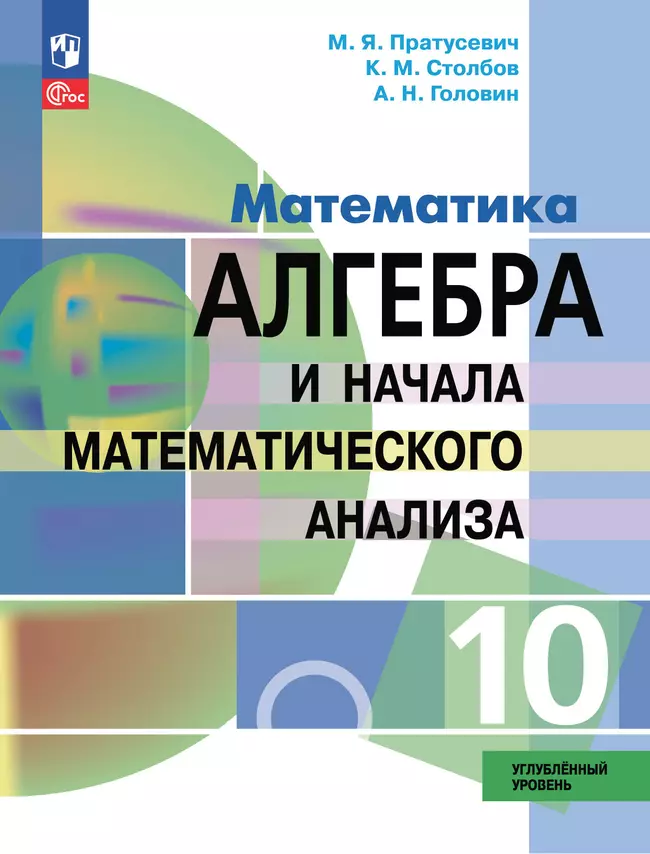 ФГОС

М. Я. Пратусевич
К. М. Столбов
А. Н. Головин

Математика

АЛГЕБРА
И НАЧАЛА
МАТЕМАТИЧЕСКОГО
АНАЛИЗА

10

УГЛУБЛЁННЫЙ
УРОВЕНЬ